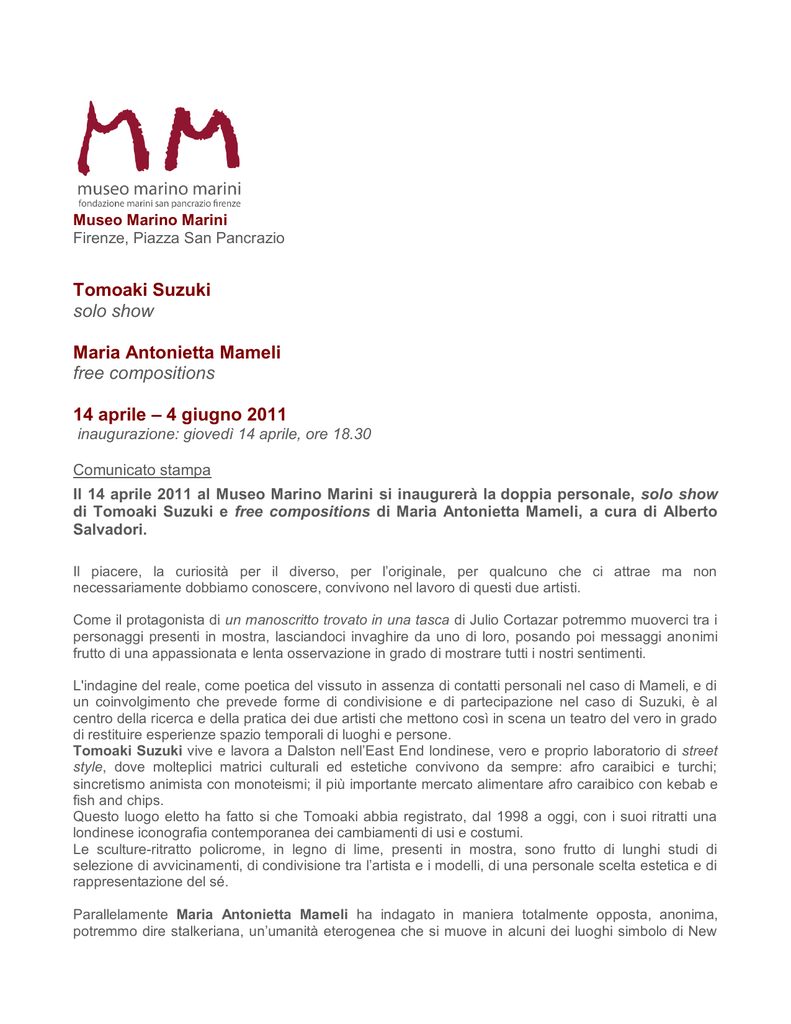 MM

museo marino marini
fondazione marini san pancrazio firenze

Museo Marino Marini
Firenze, Piazza San Pancrazio

Tomoaki Suzuki
solo show

Maria Antonietta Mameli
free compositions

14 aprile – 4 giugno 2011
inaugurazione: giovedì 14 aprile, ore 18.30

Comunicato stampa

Il 14 aprile 2011 al Museo Marino Marini si inaugurerà la doppia personale, solo show di Tomoaki Suzuki e free compositions di Maria Antonietta Mameli, a cura di Alberto Salvadori.

Il piacere, la curiosità per il diverso, per l'originale, per qualcuno che ci attrae ma non necessariamente dobbiamo conoscere, convivono nel lavoro di questi due artisti.

Come il protagonista di un manoscritto trovato in una tasca di Julio Cortazar potremmo muoverci tra i personaggi presenti in mostra, lasciandoci invaghire da uno di loro, posando poi messaggi anonimi frutto di una appassionata e lenta osservazione in grado di mostrare tutti i nostri sentimenti.

L'indagine del reale, come poetica del vissuto in assenza di contatti personali nel caso di Mameli, e di un coinvolgimento che prevede forme di condivisione e di partecipazione nel caso di Suzuki, è al centro della ricerca e della pratica dei due artisti che mettono così in scena un teatro del vero in grado di restituire esperienze spazio temporali di luoghi e persone.
Tomoaki Suzuki vive e lavora a Dalston nell'East End londinese, vero e proprio laboratorio di street style, dove molteplici matrici culturali ed estetiche convivono da sempre: afro caraibici e turchi; sincretismo animista con monoteismi; il più importante mercato alimentare afro caraibico con kebab e fish and chips.
Questo luogo eletto ha fatto si che Tomoaki abbia registrato, dal 1998 a oggi, con i suoi ritratti una londinese iconografia contemporanea dei cambiamenti di usi e costumi.
Le sculture-ritratto policrome, in legno di lime, presenti in mostra, sono frutto di lunghi studi di selezione di avvicinamenti, di condivisione tra l'artista e i modelli, di una personale scelta estetica e di rappresentazione del sé.

Parallelamente Maria Antonietta Mameli ha indagato in maniera totalmente opposta, anonima, potremmo dire stalkeriana, un'umanità eterogenea che si muove in alcuni dei luoghi simbolo di New